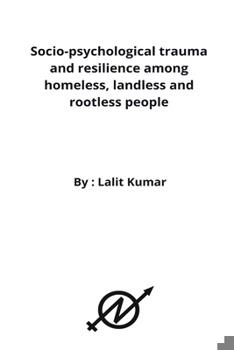 Socio-psychological trauma and resilience among homeless, landless and rootless people

By : Lalit Kumar